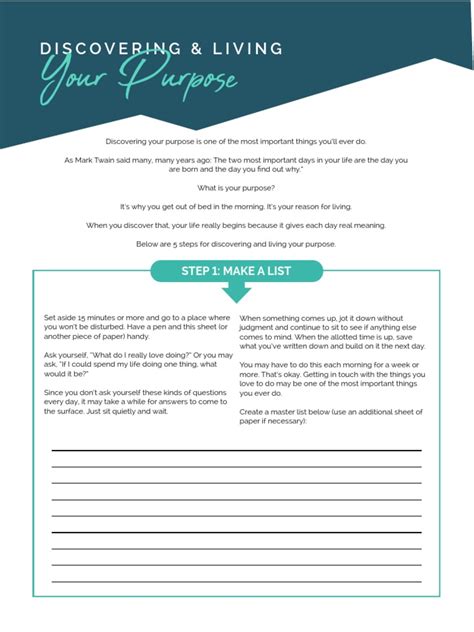 DISCOVERING & LIVING
Your Purpose

Discovering your purpose is one of the most important things you'll ever do.

As Mark Twain said many, many years ago: The two most important days in your life are the day you are born and the day you find out why."

What is your purpose?

It's why you get out of bed in the morning. It's your reason for living.

When you discover that, your life really begins because it gives each day real meaning.

Below are 5 steps for discovering and living your purpose.

STEP 1: MAKE A LIST

Set aside 15 minutes or more and go to a place where you won't be disturbed. Have a pen and this sheet (or another piece of paper) handy.

Ask yourself, "What do I really love doing?" Or you may ask, "If I could spend my life doing one thing, what would it be?"

Since you don't ask yourself these kinds of questions every day, it may take a while for answers to come to the surface. Just sit quietly and wait.

When something comes up, jot it down without judgment and continue to sit to see if anything else comes to mind. When the allotted time is up, save what you've written down and build on it the next day.

You may have to do this each morning for a week or more. That's okay. Getting in touch with the things you love to do may be one of the most important things you ever do.

Create a master list below (use an additional sheet of paper if necessary):